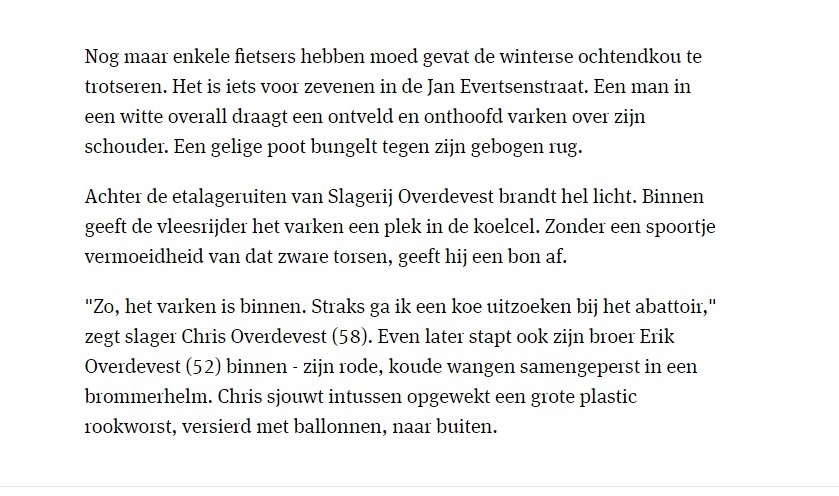 Nog maar enkele fietsers hebben moed gevat de winterse ochtendkou te trotseren. Het is iets voor zevenen in de Jan Evertsenstraat. Een man in een witte overall draagt een ontveld en onthoofd varken over zijn schouder. Een gelige poot bungelt tegen zijn gebogen rug.

Achter de etalageruiten van Slagerij Overdevest brandt hel licht. Binnen geeft de vleesrijder het varken een plek in de koelcel. Zonder een spoortje vermoeidheid van dat zware torsen, geeft hij een bon af.

"Zo, het varken is binnen. Straks ga ik een koe uitzoeken bij het abattoir," zegt slager Chris Overdevest (58). Even later stapt ook zijn broer Erik Overdevest (52) binnen - zijn rode, koude wangen samengeperst in een brommerhelm. Chris sjouwt intussen opgewekt een grote plastic rookworst, versierd met ballonnen, naar buiten.